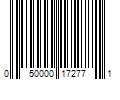 0 50000 17277 1